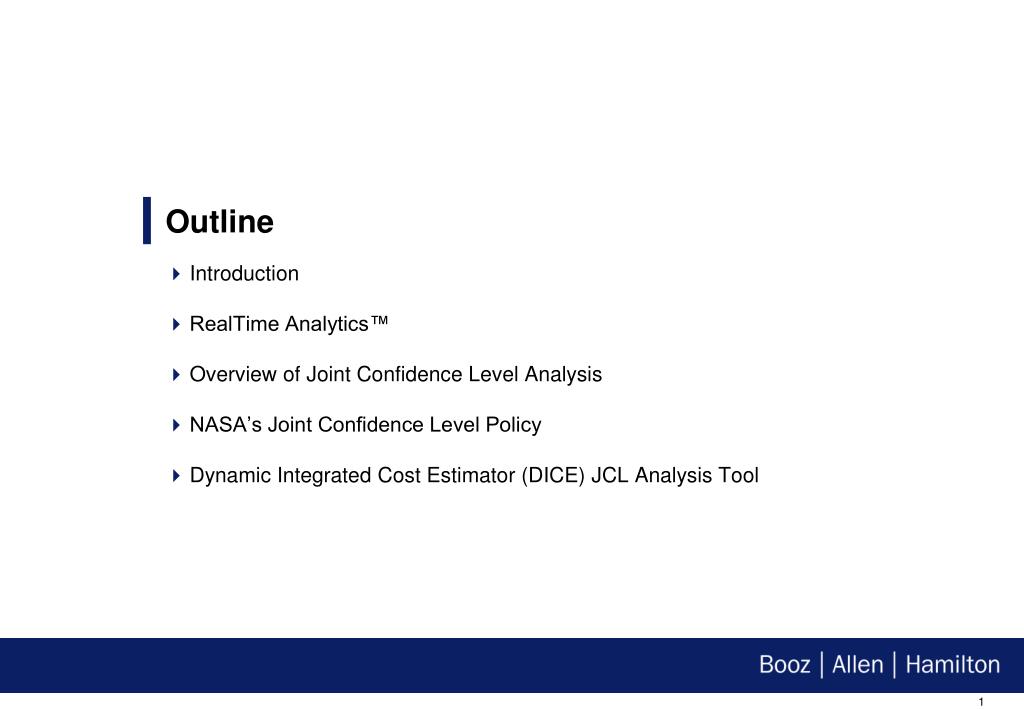 Outline

Introduction

RealTime Analytics™

Overview of Joint Confidence Level Analysis

NASA's Joint Confidence Level Policy

Dynamic Integrated Cost Estimator (DICE) JCL Analysis Tool

Booz | Allen | Hamilton

1